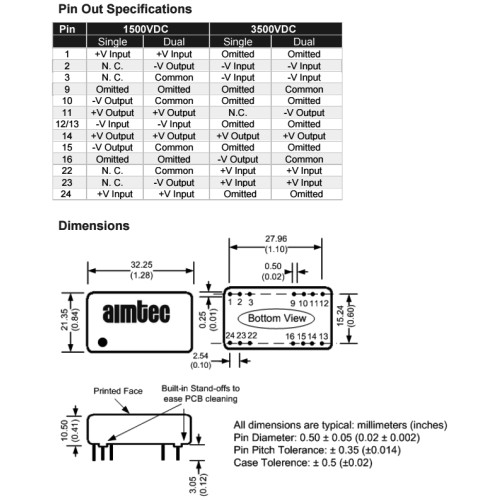 Pin Out Specifications

| Pin | 1500VDC | | 3500VDC | |
|---|---|---|---|---|
| | Single | Dual | Single | Dual |
| 1 | +V Input | +V Input | Omitted | Omitted |
| 2 | N. C. | -V Output | -V Input | -V Input |
| 3 | N. C. | Common | -V Input | -V Input |
| 9 | Omitted | Omitted | Omitted | Common |
| 10 | -V Output | Common | Omitted | Omitted |
| 11 | +V Output | +V Output | N.C. | -V Output |
| 12/13 | -V Input | -V Input | Omitted | Omitted |
| 14 | +V Output | +V Output | +V Output | +V Output |
| 15 | -V Output | Common | Omitted | Omitted |
| 16 | Omitted | Omitted | -V Output | Common |
| 22 | N. C. | Common | +V Input | +V Input |
| 23 | N. C. | -V Output | +V Input | +V Input |
| 24 | +V Input | +V Input | Omitted | Omitted |

Dimensions

32.25 (1.28)
21.35 (0.84)
aimtec
27.96 (1.10)
0.50 (0.02)
0.25 (0.01)
1 2 3 9 10 11 12
Bottom View
24 23 22 16 15 14 13
15.24 (0.60)
2.54 (0.10)

Printed Face
Built-in Stand-offs to ease PCB cleaning
10.50 (0.41)
3.05 (0.12)

All dimensions are typical: millimeters (inches)
Pin Diameter: 0.50 ± 0.05 (0.02 ± 0.002)
Pin Pitch Tolerance: ± 0.35 (±0.014)
Case Tolerence: ± 0.5 (±0.02)